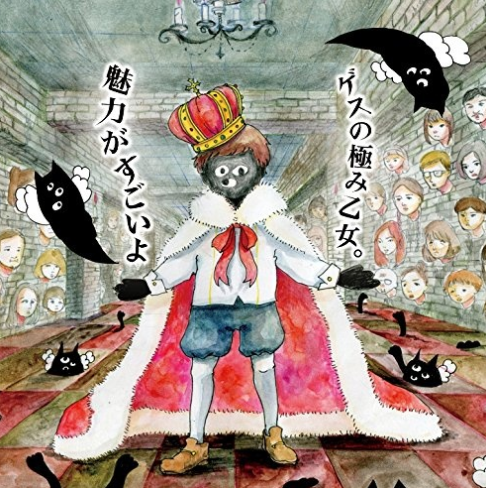 ゲスの極み乙女。

魅力がすごいよ